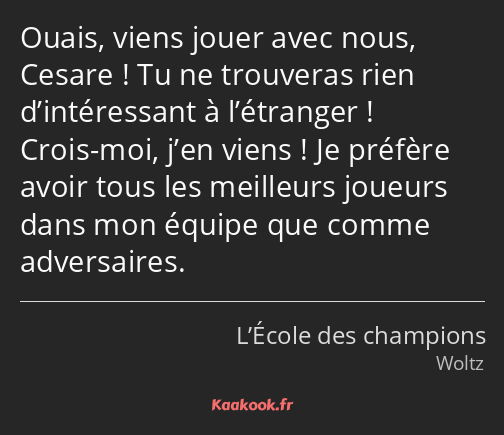 Ouais, viens jouer avec nous, Cesare ! Tu ne trouveras rien d’intéressant à l’étranger ! Crois-moi, j’en viens ! Je préfère avoir tous les meilleurs joueurs dans mon équipe que comme adversaires.

L’École des champions
Woltz

Kaakook.fr